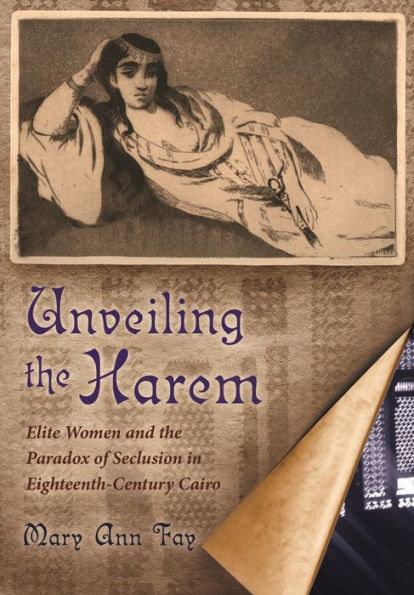 Unveiling the Harem

Elite Women and the Paradox of Seclusion in Eighteenth-Century Cairo

Mary Ann Fay